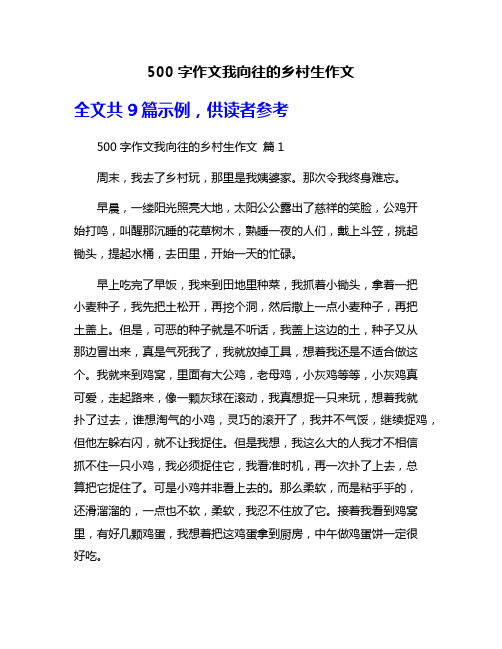 500 字作文我向往的乡村生作文

全文共 9 篇示例，供读者参考

500 字作文我向往的乡村生作文 篇 1

周末，我去了乡村玩，那里是我姨婆家。那次令我终身难忘。

早晨，一缕阳光照亮大地，太阳公公露出了慈祥的笑脸，公鸡开始打鸣，叫醒那沉睡的花草树木，熟睡一夜的人们，戴上斗笠，挑起锄头，提起水桶，去田里，开始一天的忙碌。

早上吃完了早饭，我来到田地里种菜，我抓着小锄头，拿着一把小麦种子，我先把土松开，再挖个洞，然后撒上一点小麦种子，再把土盖上。但是，可恶的种子就是不听话，我盖上这边的土，种子又从那边冒出来，真是气死我了，我就放掉工具，想着我还是不适合做这个。我就来到鸡窝，里面有大公鸡，老母鸡，小灰鸡等等，小灰鸡真可爱，走起路来，像一颗灰球在滚动，我真想捉一只来玩，想着我就扑了过去，谁想淘气的小鸡，灵巧的滚开了，我并不气馁，继续捉鸡，但他左躲右闪，就不让我捉住。但是我想，我这么大的人我才不相信抓不住一只小鸡，我必须捉住它，我看准时机，再一次扑了上去，总算把它捉住了。可是小鸡并非看上去的。那么柔软，而是粘乎乎的，还滑溜溜的，一点也不软，柔软，我忍不住放了它。接着我看到鸡窝里，有好几颗鸡蛋，我想着把这鸡蛋拿到厨房，中午做鸡蛋饼一定很好吃。